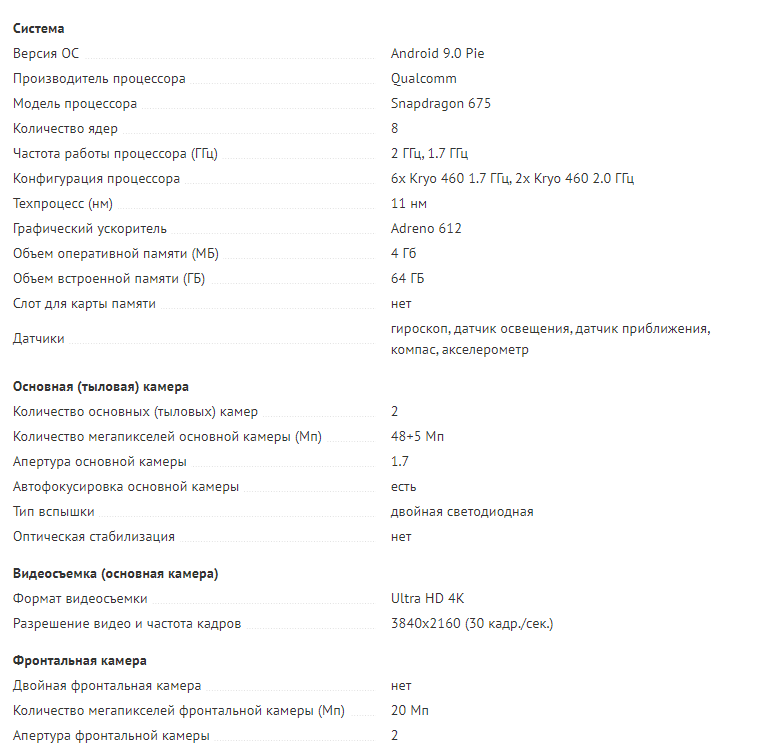 **Система**

| | |
|---|---|
| Версия ОС | Android 9.0 Pie |
| Производитель процессора | Qualcomm |
| Модель процессора | Snapdragon 675 |
| Количество ядер | 8 |
| Частота работы процессора (ГГц) | 2 ГГц, 1.7 ГГц |
| Конфигурация процессора | 6x Kryo 460 1.7 ГГц, 2x Kryo 460 2.0 ГГц |
| Техпроцесс (нм) | 11 нм |
| Графический ускоритель | Adreno 612 |
| Объем оперативной памяти (МБ) | 4 Гб |
| Объем встроенной памяти (ГБ) | 64 ГБ |
| Слот для карты памяти | нет |
| Датчики | гироскоп, датчик освещения, датчик приближения, компас, акселерометр |

**Основная (тыловая) камера**

| | |
|---|---|
| Количество основных (тыловых) камер | 2 |
| Количество мегапикселей основной камеры (Мп) | 48+5 Мп |
| Апертура основной камеры | 1.7 |
| Автофокусировка основной камеры | есть |
| Тип вспышки | двойная светодиодная |
| Оптическая стабилизация | нет |

**Видеосъемка (основная камера)**

| | |
|---|---|
| Формат видеосъемки | Ultra HD 4K |
| Разрешение видео и частота кадров | 3840x2160 (30 кадр./сек.) |

**Фронтальная камера**

| | |
|---|---|
| Двойная фронтальная камера | нет |
| Количество мегапикселей фронтальной камеры (Мп) | 20 Мп |
| Апертура фронтальной камеры | 2 |